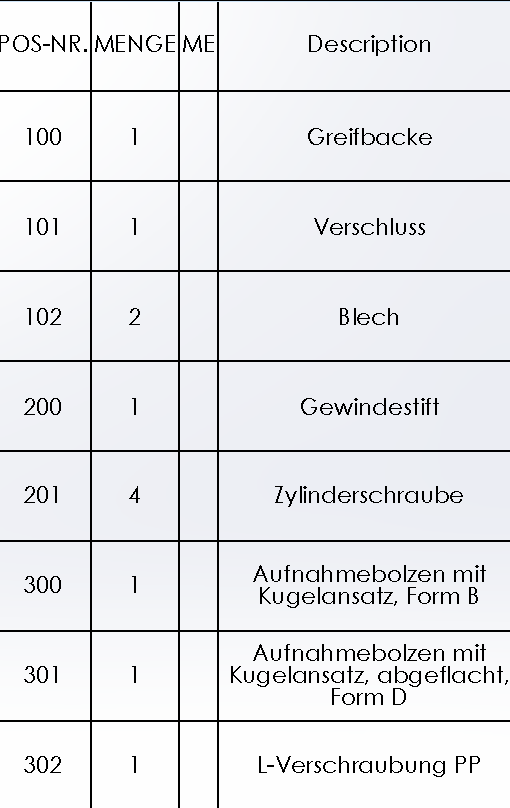 | POS-NR. | MENGE | ME | Description |
|---|---|---|---|
| 100 | 1 | | Greifbacke |
| 101 | 1 | | Verschluss |
| 102 | 2 | | Blech |
| 200 | 1 | | Gewindestift |
| 201 | 4 | | Zylinderschraube |
| 300 | 1 | | Aufnahmebolzen mit Kugelansatz, Form B |
| 301 | 1 | | Aufnahmebolzen mit Kugelansatz, abgeflacht, Form D |
| 302 | 1 | | L-Verschraubung PP |